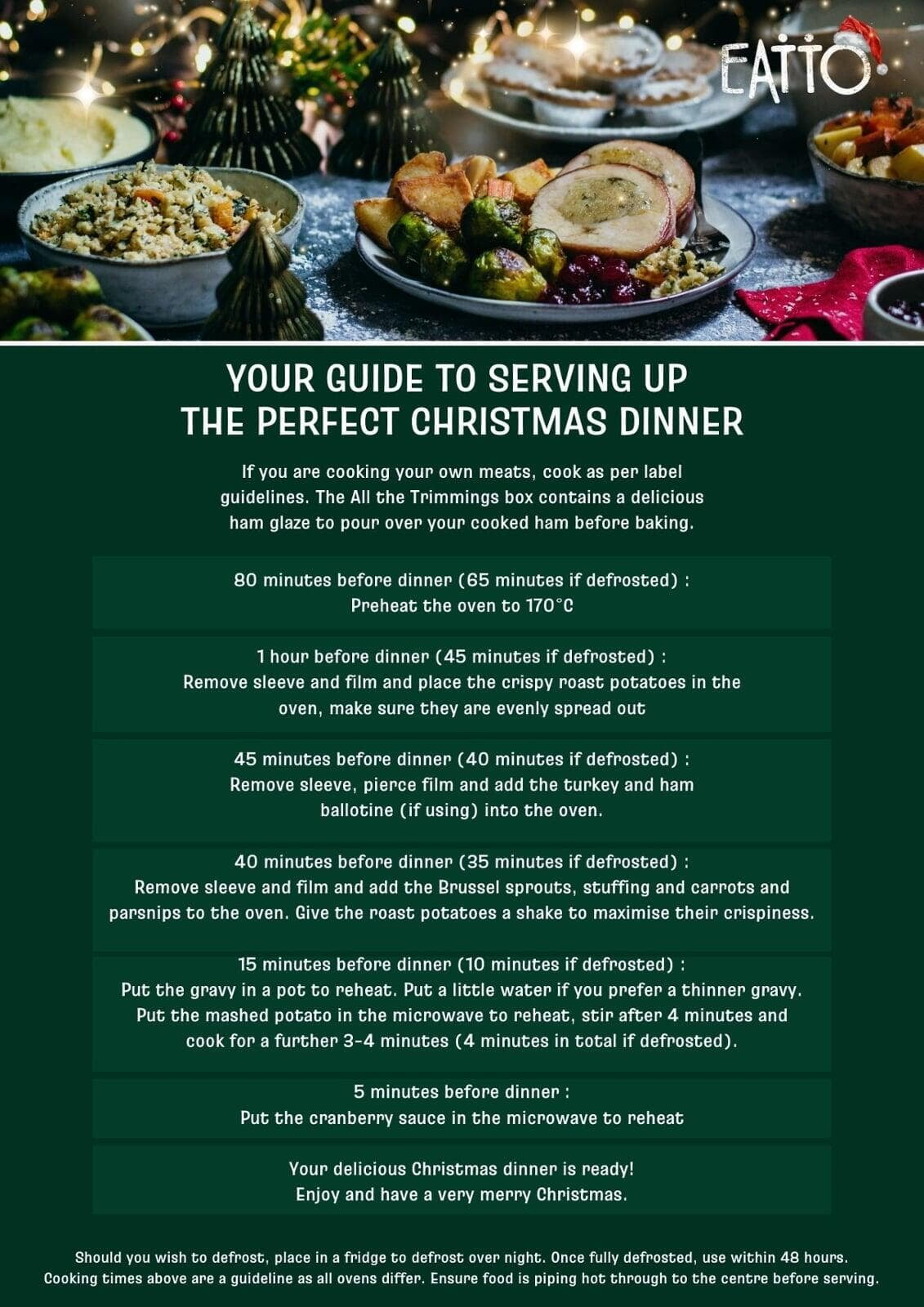 EATTO

YOUR GUIDE TO SERVING UP THE PERFECT CHRISTMAS DINNER

If you are cooking your own meats, cook as per label guidelines. The All the Trimmings box contains a delicious ham glaze to pour over your cooked ham before baking.

80 minutes before dinner (65 minutes if defrosted) :
Preheat the oven to 170°C

1 hour before dinner (45 minutes if defrosted) :
Remove sleeve and film and place the crispy roast potatoes in the oven, make sure they are evenly spread out

45 minutes before dinner (40 minutes if defrosted) :
Remove sleeve, pierce film and add the turkey and ham ballotine (if using) into the oven.

40 minutes before dinner (35 minutes if defrosted) :
Remove sleeve and film and add the Brussel sprouts, stuffing and carrots and parsnips to the oven. Give the roast potatoes a shake to maximise their crispiness.

15 minutes before dinner (10 minutes if defrosted) :
Put the gravy in a pot to reheat. Put a little water if you prefer a thinner gravy. Put the mashed potato in the microwave to reheat, stir after 4 minutes and cook for a further 3-4 minutes (4 minutes in total if defrosted).

5 minutes before dinner :
Put the cranberry sauce in the microwave to reheat

Your delicious Christmas dinner is ready!
Enjoy and have a very merry Christmas.

Should you wish to defrost, place in a fridge to defrost over night. Once fully defrosted, use within 48 hours. Cooking times above are a guideline as all ovens differ. Ensure food is piping hot through to the centre before serving.